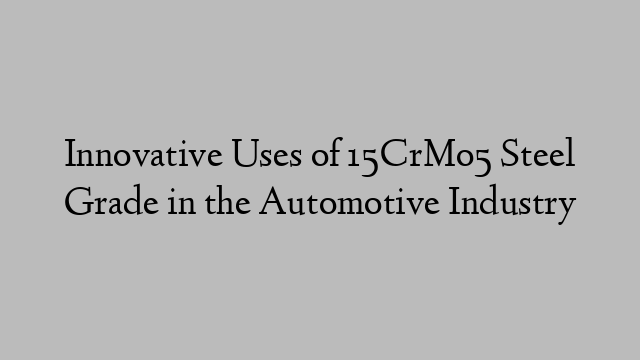 Innovative Uses of 15CrMo5 Steel Grade in the Automotive Industry